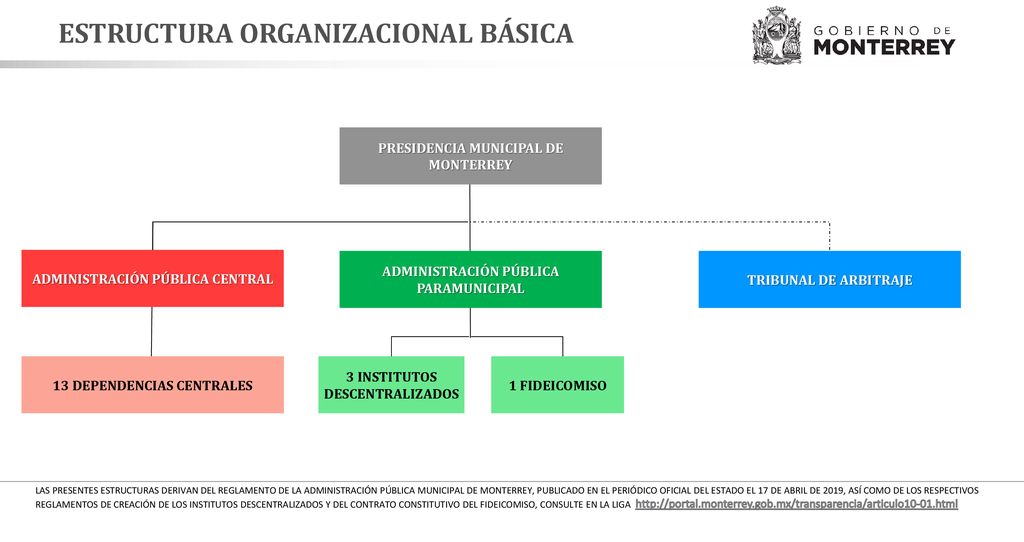 ESTRUCTURA ORGANIZACIONAL BÁSICA

GOBIERNO DE MONTERREY

PRESIDENCIA MUNICIPAL DE MONTERREY

ADMINISTRACIÓN PÚBLICA CENTRAL

ADMINISTRACIÓN PÚBLICA PARAMUNICIPAL

TRIBUNAL DE ARBITRAJE

13 DEPENDENCIAS CENTRALES

3 INSTITUTOS DESCENTRALIZADOS

1 FIDEICOMISO

LAS PRESENTES ESTRUCTURAS DERIVAN DEL REGLAMENTO DE LA ADMINISTRACIÓN PÚBLICA MUNICIPAL DE MONTERREY, PUBLICADO EN EL PERIÓDICO OFICIAL DEL ESTADO EL 17 DE ABRIL DE 2019, ASÍ COMO DE LOS RESPECTIVOS REGLAMENTOS DE CREACIÓN DE LOS INSTITUTOS DESCENTRALIZADOS Y DEL CONTRATO CONSTITUTIVO DEL FIDEICOMISO, CONSULTE EN LA LIGA http://portal.monterrey.gob.mx/transparencia/articulo10-01.html